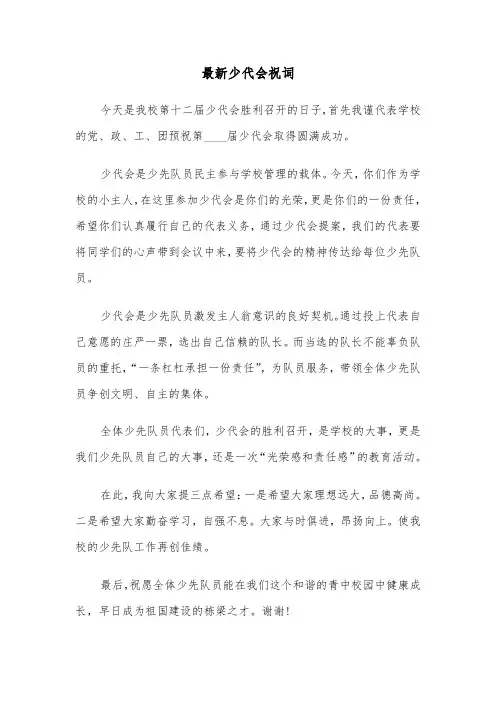 最新少代会祝词

今天是我校第十二届少代会胜利召开的日子,首先我谨代表学校的党、政、工、团预祝第____届少代会取得圆满成功。

少代会是少先队员民主参与学校管理的载体。今天,你们作为学校的小主人,在这里参加少代会是你们的光荣,更是你们的一份责任,希望你们认真履行自己的代表义务,通过少代会提案,我们的代表要将同学们的心声带到会议中来,要将少代会的精神传达给每位少先队员。

少代会是少先队员激发主人翁意识的良好契机。通过投上代表自己意愿的庄严一票,选出自己信赖的队长。而当选的队长不能辜负队员的重托,“一条杠杠承担一份责任”,为队员服务,带领全体少先队员争创文明、自主的集体。

全体少先队员代表们,少代会的胜利召开,是学校的大事,更是我们少先队员自己的大事,还是一次“光荣感和责任感”的教育活动。

在此,我向大家提三点希望:一是希望大家理想远大,品德高尚。二是希望大家勤奋学习,自强不息。大家与时俱进,昂扬向上。使我校的少先队工作再创佳绩。

最后,祝愿全体少先队员能在我们这个和谐的青中校园中健康成长,早日成为祖国建设的栋梁之才。谢谢!